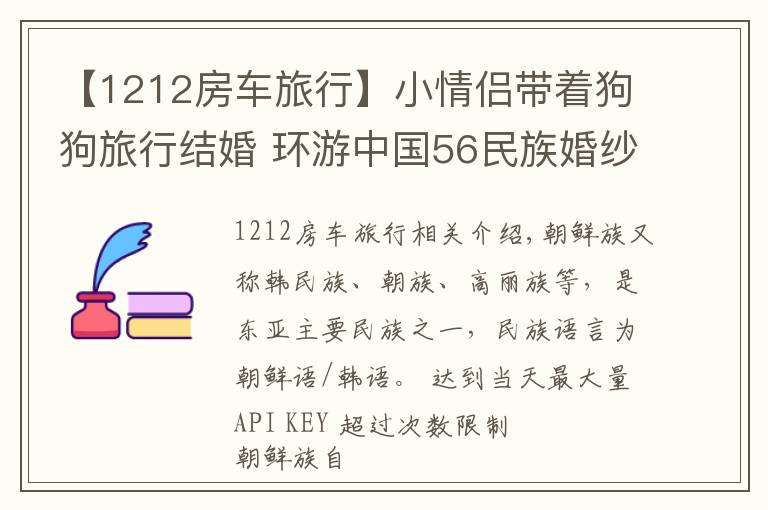 【1212房车旅行】小情侣带着狗狗旅行结婚 环游中国56民族婚纱

1212房车旅行相关介绍，朝鲜族又称韩民族、朝族、高丽族等，是东亚主要民族之一，民族语言为朝鲜语/韩语。 达到当天最大量API KEY 超过次数限制
朝鲜族自